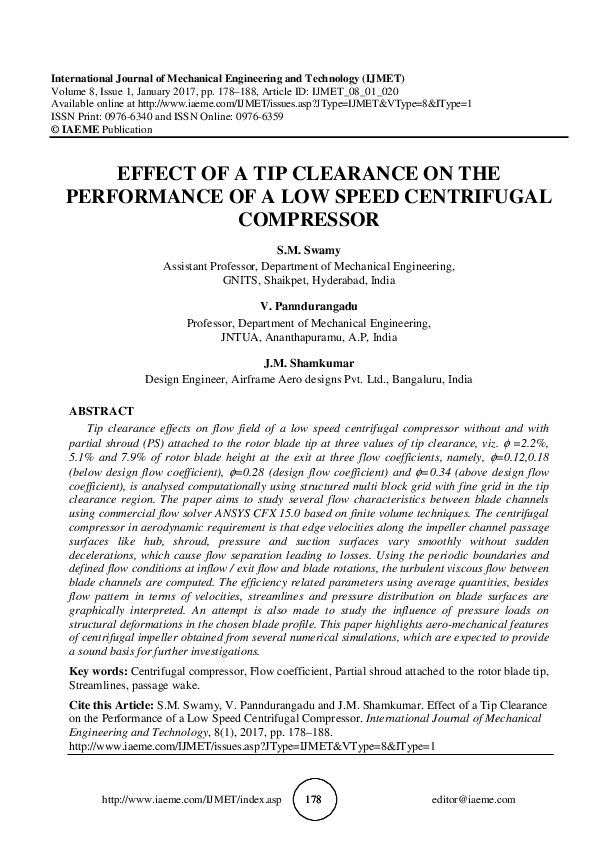 International Journal of Mechanical Engineering and Technology (IJMET)
Volume 8, Issue 1, January 2017, pp. 178–188, Article ID: IJMET_08_01_020
Available online at http://www.iaeme.com/IJMET/issues.asp?JType=IJMET&VType=8&IType=1
ISSN Print: 0976-6340 and ISSN Online: 0976-6359
© IAEME Publication

EFFECT OF A TIP CLEARANCE ON THE PERFORMANCE OF A LOW SPEED CENTRIFUGAL COMPRESSOR

S.M. Swamy
Assistant Professor, Department of Mechanical Engineering, GNITS, Shaikpet, Hyderabad, India

V. Panndurangadu
Professor, Department of Mechanical Engineering, JNTUA, Ananthapuramu, A.P, India

J.M. Shamkumar
Design Engineer, Airframe Aero designs Pvt. Ltd., Bangaluru, India

ABSTRACT
Tip clearance effects on flow field of a low speed centrifugal compressor without and with partial shroud (PS) attached to the rotor blade tip at three values of tip clearance, viz. $\phi$ =2.2%, 5.1% and 7.9% of rotor blade height at the exit at three flow coefficients, namely, $\phi$=0.12,0.18 (below design flow coefficient), $\phi$=0.28 (design flow coefficient) and $\phi$=0.34 (above design flow coefficient), is analysed computationally using structured multi block grid with fine grid in the tip clearance region. The paper aims to study several flow characteristics between blade channels using commercial flow solver ANSYS CFX 15.0 based on finite volume techniques. The centrifugal compressor in aerodynamic requirement is that edge velocities along the impeller channel passage surfaces like hub, shroud, pressure and suction surfaces vary smoothly without sudden decelerations, which cause flow separation leading to losses. Using the periodic boundaries and defined flow conditions at inflow / exit flow and blade rotations, the turbulent viscous flow between blade channels are computed. The efficiency related parameters using average quantities, besides flow pattern in terms of velocities, streamlines and pressure distribution on blade surfaces are graphically interpreted. An attempt is also made to study the influence of pressure loads on structural deformations in the chosen blade profile. This paper highlights aero-mechanical features of centrifugal impeller obtained from several numerical simulations, which are expected to provide a sound basis for further investigations.

Key words: Centrifugal compressor, Flow coefficient, Partial shroud attached to the rotor blade tip, Streamlines, passage wake.

Cite this Article: S.M. Swamy, V. Panndurangadu and J.M. Shamkumar. Effect of a Tip Clearance on the Performance of a Low Speed Centrifugal Compressor. International Journal of Mechanical Engineering and Technology, 8(1), 2017, pp. 178–188.
http://www.iaeme.com/IJMET/issues.asp?JType=IJMET&VType=8&IType=1

http://www.iaeme.com/IJMET/index.asp 178 editor@iaeme.com